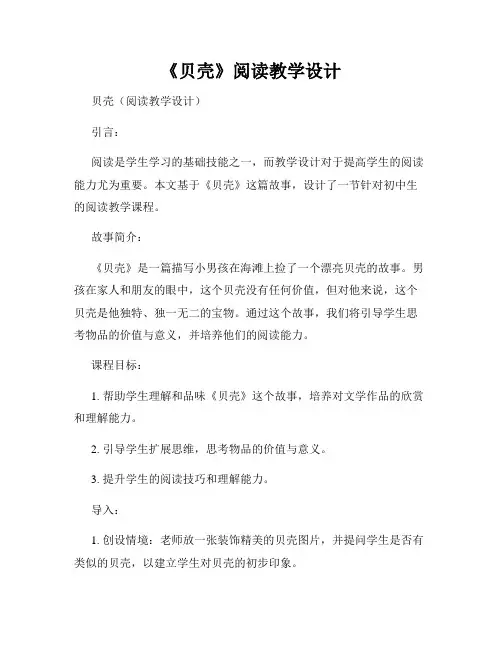 《贝壳》阅读教学设计

贝壳（阅读教学设计）

引言：

阅读是学生学习的基础技能之一，而教学设计对于提高学生的阅读能力尤为重要。本文基于《贝壳》这篇故事，设计了一节针对初中生的阅读教学课程。

故事简介：

《贝壳》是一篇描写小男孩在海滩上捡了一个漂亮贝壳的故事。男孩在家人和朋友的眼中，这个贝壳没有任何价值，但对他来说，这个贝壳是他独特、独一无二的宝物。通过这个故事，我们将引导学生思考物品的价值与意义，并培养他们的阅读能力。

课程目标：

1. 帮助学生理解和品味《贝壳》这个故事，培养对文学作品的欣赏和理解能力。

2. 引导学生扩展思维，思考物品的价值与意义。

3. 提升学生的阅读技巧和理解能力。

导入：

1. 创设情境：老师放一张装饰精美的贝壳图片，并提问学生是否有类似的贝壳，以建立学生对贝壳的初步印象。